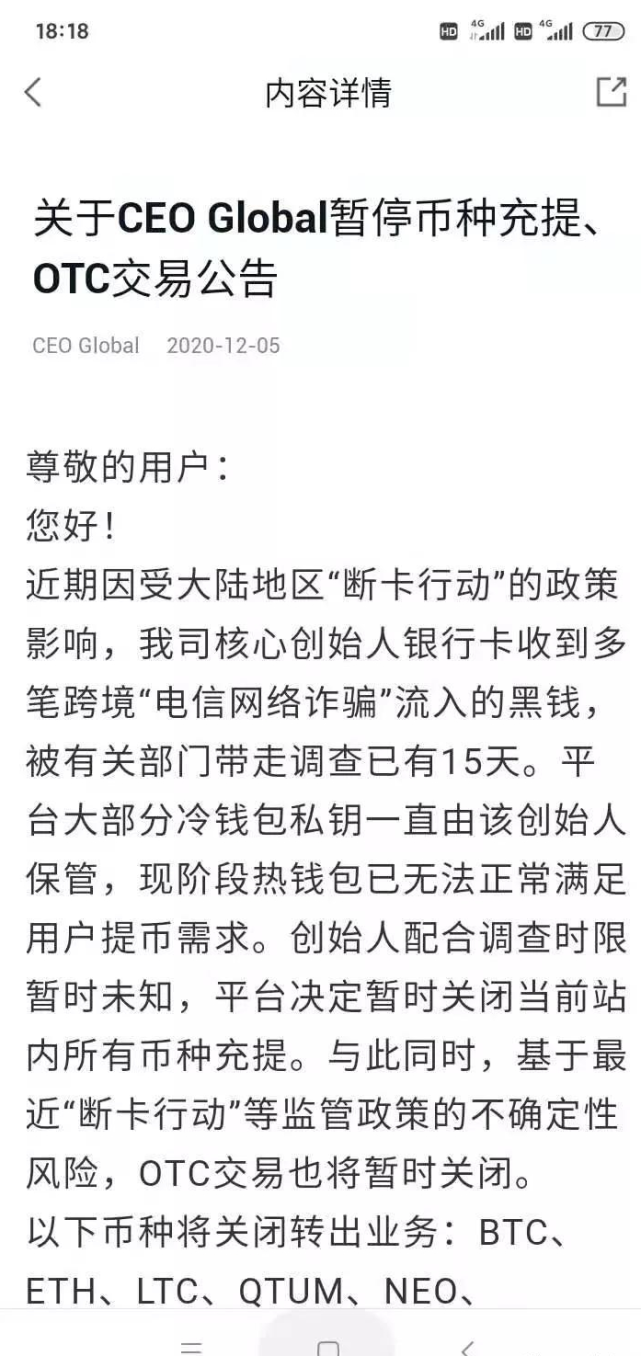 18:18 HD 4G HD 4G 77

内容详情

关于CEO Global暂停币种充提、OTC交易公告

CEO Global 2020-12-05

尊敬的用户：
您好！
近期因受大陆地区“断卡行动”的政策影响，我司核心创始人银行卡收到多笔跨境“电信网络诈骗”流入的黑钱，被有关部门带走调查已有15天。平台大部分冷钱包私钥一直由该创始人保管，现阶段热钱包已无法正常满足用户提币需求。创始人配合调查时限暂时未知，平台决定暂时关闭当前站内所有币种充提。与此同时，基于最近“断卡行动”等监管政策的不确定性风险，OTC交易也将暂时关闭。
以下币种将关闭转出业务：BTC、ETH、LTC、QTUM、NEO、